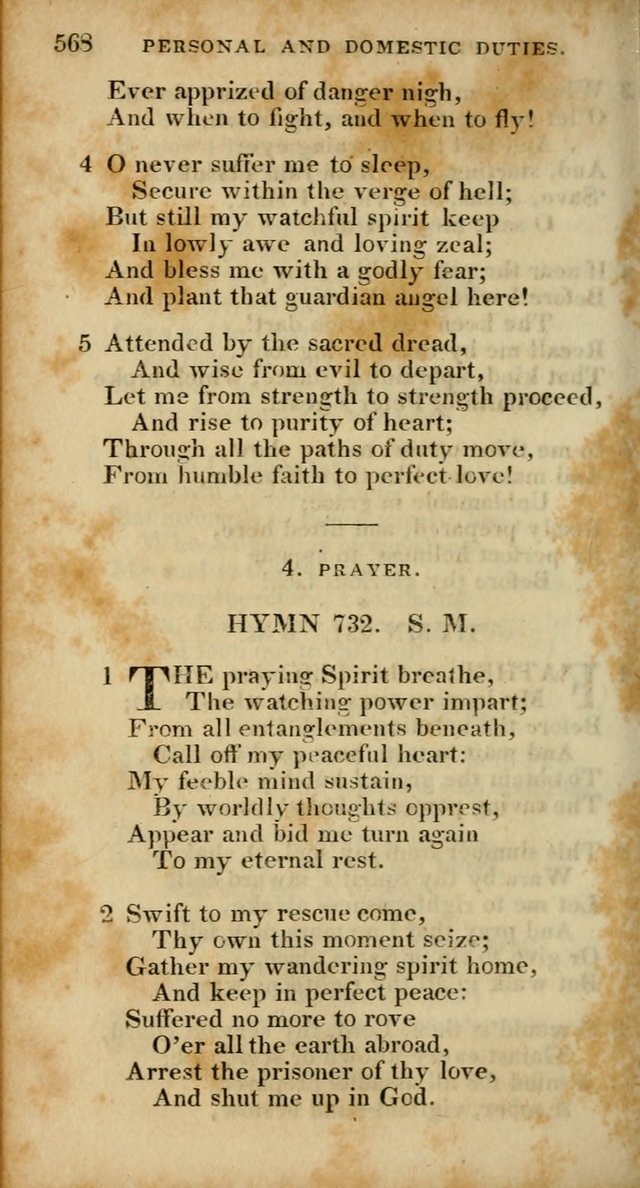 568 PERSONAL AND DOMESTIC DUTIES.

Ever apprized of danger nigh,
And when to fight, and when to fly!

4 O never suffer me to sleep,
Secure within the verge of hell;
But still my watchful spirit keep
In lowly awe and loving zeal;
And bless me with a godly fear;
And plant that guardian angel here!

5 Attended by the sacred dread,
And wise from evil to depart,
Let me from strength to strength proceed,
And rise to purity of heart;
Through all the paths of duty move,
From humble faith to perfect love!

4. PRAYER.

HYMN 732. S. M.

1 THE praying Spirit breathe,
The watching power impart;
From all entanglements beneath,
Call off my peaceful heart:
My feeble mind sustain,
By worldly thoughts opprest,
Appear and bid me turn again
To my eternal rest.

2 Swift to my rescue come,
Thy own this moment seize;
Gather my wandering spirit home,
And keep in perfect peace:
Suffered no more to rove
O'er all the earth abroad,
Arrest the prisoner of thy love,
And shut me up in God.